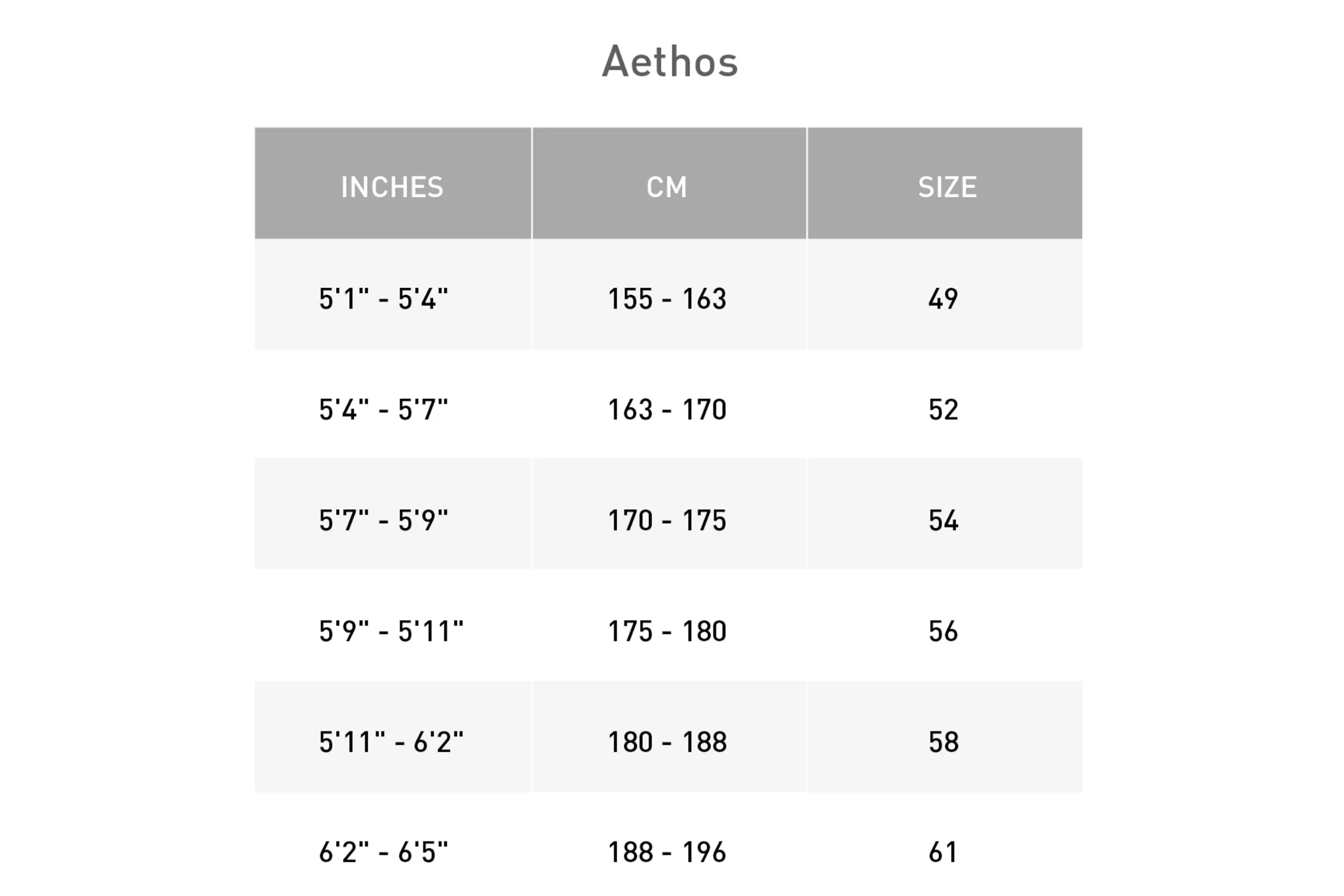 Aethos

| INCHES | CM | SIZE |
|---|---|---|
| 5'1" - 5'4" | 155 - 163 | 49 |
| 5'4" - 5'7" | 163 - 170 | 52 |
| 5'7" - 5'9" | 170 - 175 | 54 |
| 5'9" - 5'11" | 175 - 180 | 56 |
| 5'11" - 6'2" | 180 - 188 | 58 |
| 6'2" - 6'5" | 188 - 196 | 61 |